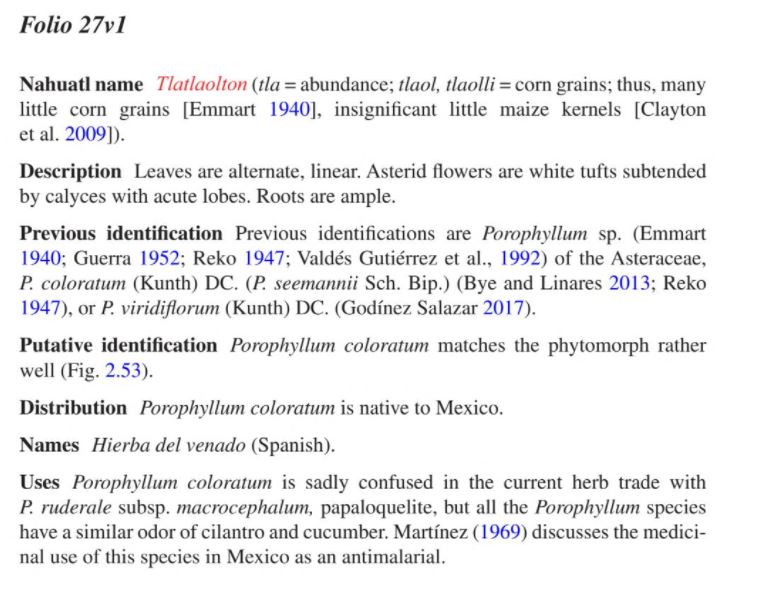 Folio 27v1

Nahuatl name Tlatlaolton (tla = abundance; tlaol, tlaolli = corn grains; thus, many little corn grains [Emmart 1940], insignificant little maize kernels [Clayton et al. 2009]).

Description Leaves are alternate, linear. Asterid flowers are white tufts subtended by calyces with acute lobes. Roots are ample.

Previous identification Previous identifications are Porophyllum sp. (Emmart 1940; Guerra 1952; Reko 1947; Valdés Gutiérrez et al., 1992) of the Asteraceae, P. coloratum (Kunth) DC. (P. seemannii Sch. Bip.) (Bye and Linares 2013; Reko 1947), or P. viridiflorum (Kunth) DC. (Godínez Salazar 2017).

Putative identification Porophyllum coloratum matches the phytomorph rather well (Fig. 2.53).

Distribution Porophyllum coloratum is native to Mexico.

Names Hierba del venado (Spanish).

Uses Porophyllum coloratum is sadly confused in the current herb trade with P. ruderale subsp. macrocephalum, papaloquelite, but all the Porophyllum species have a similar odor of cilantro and cucumber. Martínez (1969) discusses the medicinal use of this species in Mexico as an antimalarial.